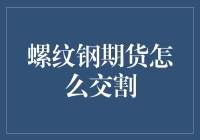 螺纹钢期货怎么交割